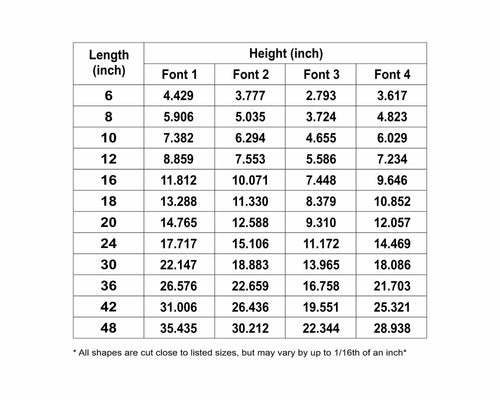 | Length (inch) | Height (inch) | | | |
|---|---|---|---|---|
| | Font 1 | Font 2 | Font 3 | Font 4 |
| 6 | 4.429 | 3.777 | 2.793 | 3.617 |
| 8 | 5.906 | 5.035 | 3.724 | 4.823 |
| 10 | 7.382 | 6.294 | 4.655 | 6.029 |
| 12 | 8.859 | 7.553 | 5.586 | 7.234 |
| 16 | 11.812 | 10.071 | 7.448 | 9.646 |
| 18 | 13.288 | 11.330 | 8.379 | 10.852 |
| 20 | 14.765 | 12.588 | 9.310 | 12.057 |
| 24 | 17.717 | 15.106 | 11.172 | 14.469 |
| 30 | 22.147 | 18.883 | 13.965 | 18.086 |
| 36 | 26.576 | 22.659 | 16.758 | 21.703 |
| 42 | 31.006 | 26.436 | 19.551 | 25.321 |
| 48 | 35.435 | 30.212 | 22.344 | 28.938 |

* All shapes are cut close to listed sizes, but may vary by up to 1/16th of an inch*